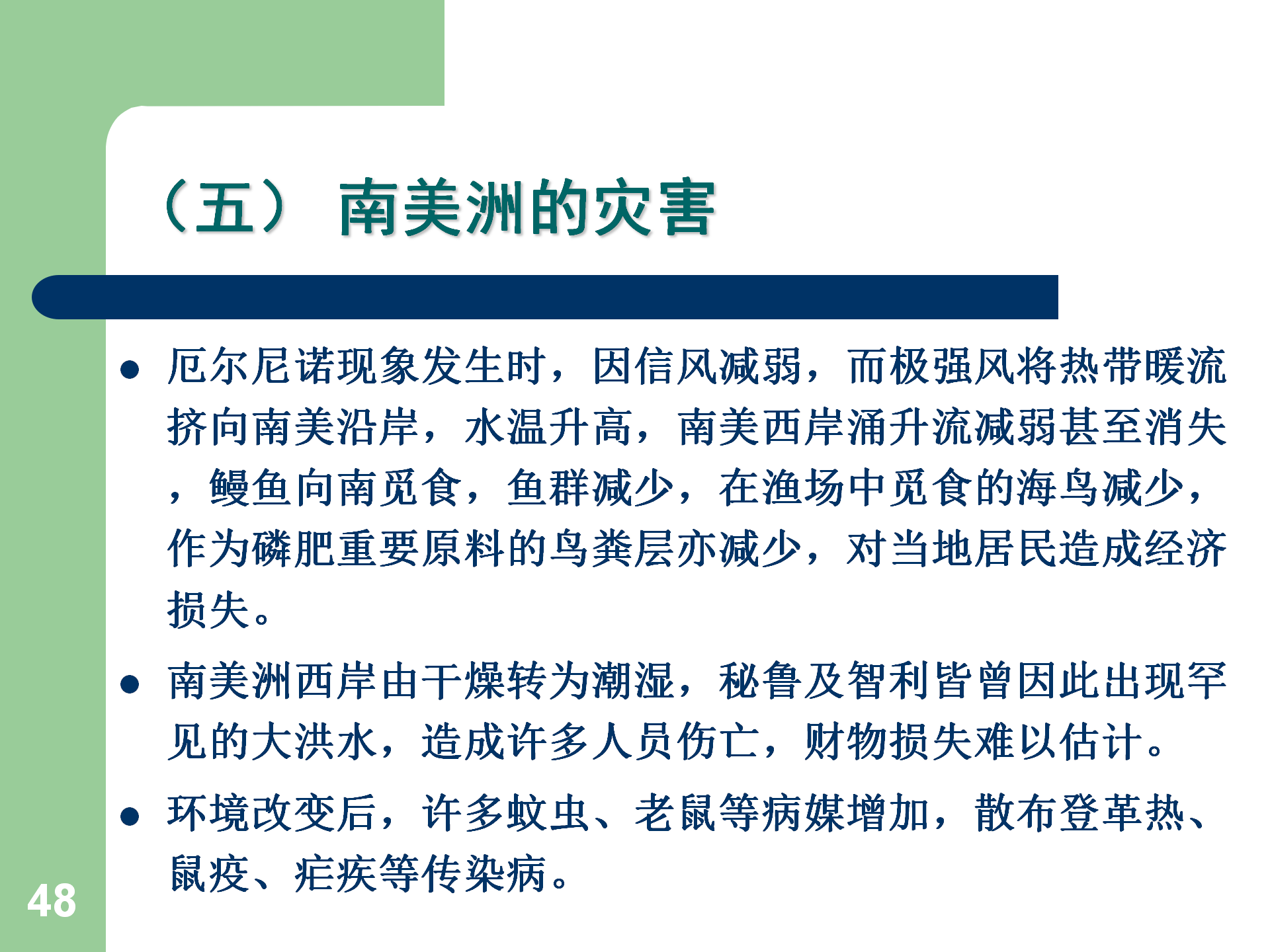 （五） 南美洲的灾害

• 厄尔尼诺现象发生时，因信风减弱，而极强风将热带暖流挤向南美沿岸，水温升高，南美西岸涌升流减弱甚至消失，鳗鱼向南觅食，鱼群减少，在渔场中觅食的海鸟减少，作为磷肥重要原料的鸟粪层亦减少，对当地居民造成经济损失。

• 南美洲西岸由干燥转为潮湿，秘鲁及智利皆曾因此出现罕见的大洪水，造成许多人员伤亡，财物损失难以估计。

• 环境改变后，许多蚊虫、老鼠等病媒增加，散布登革热、鼠疫、疟疾等传染病。

48